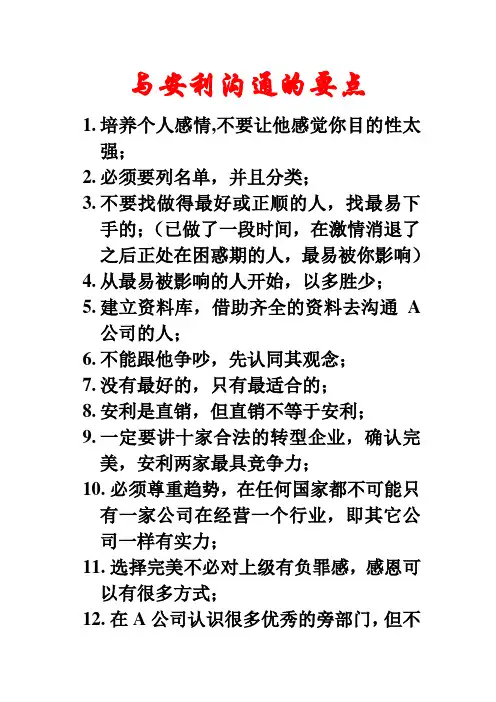 与安利沟通的要点

1. 培养个人感情,不要让他感觉你目的性太强;

2. 必须要列名单，并且分类;

3. 不要找做得最好或正顺的人，找最易下手的;（已做了一段时间，在激情消退了之后正处在困惑期的人，最易被你影响）

4. 从最易被影响的人开始，以多胜少;

5. 建立资料库，借助齐全的资料去沟通 A 公司的人;

6. 不能跟他争吵，先认同其观念;

7. 没有最好的，只有最适合的;

8. 安利是直销，但直销不等于安利;

9. 一定要讲十家合法的转型企业，确认完美，安利两家最具竞争力;

10. 必须尊重趋势，在任何国家都不可能只有一家公司在经营一个行业，即其它公司一样有实力;

11. 选择完美不必对上级有负罪感，感恩可以有很多方式;

12. 在 A 公司认识很多优秀的旁部门，但不